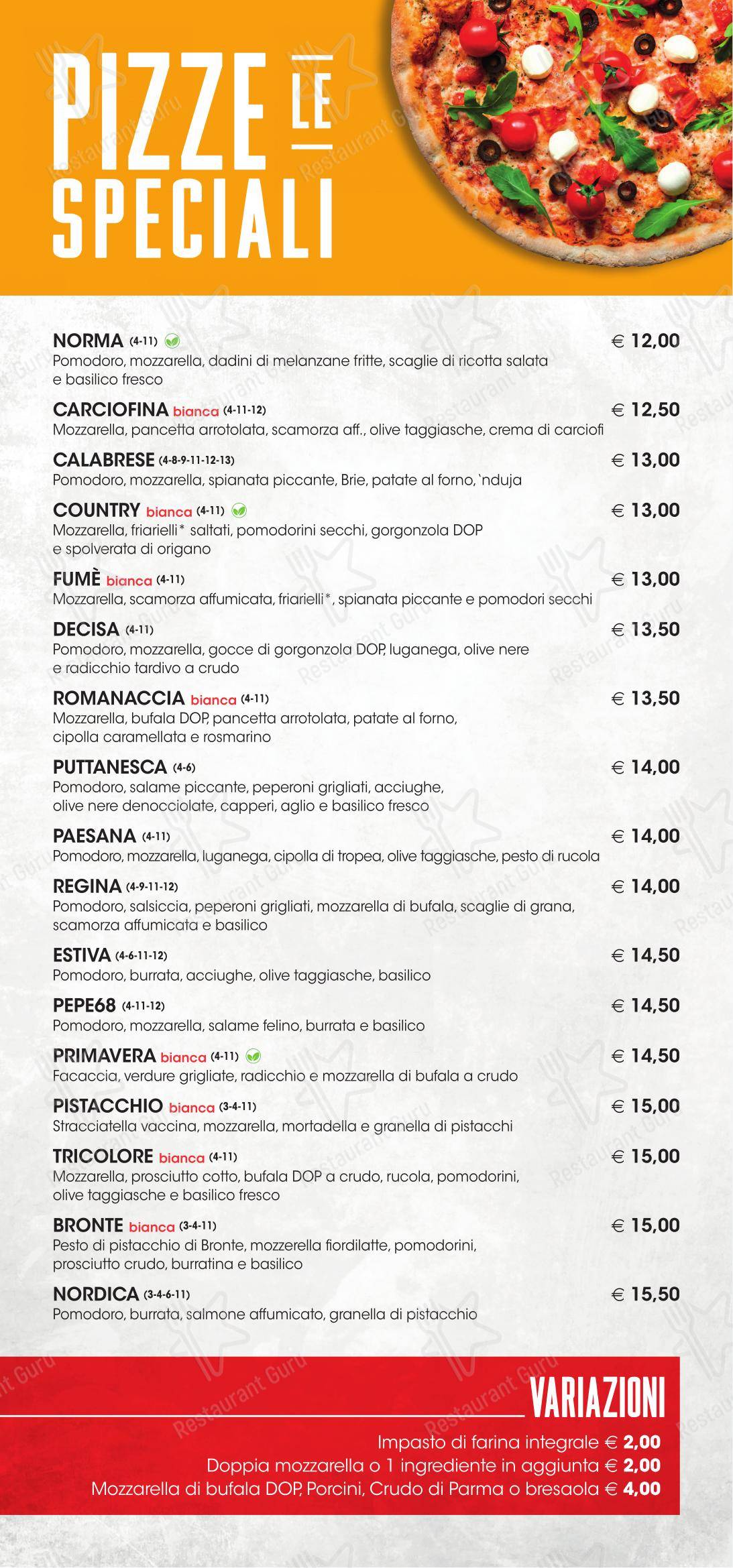 PIZZE LE SPECIALI

NORMA (4-11) € 12,00
Pomodoro, mozzarella, dadini di melanzane fritte, scaglie di ricotta salata e basilico fresco

CARCIOFINA bianca (4-11-12) € 12,50
Mozzarella, pancetta arrotolata, scamorza aff., olive taggiasche, crema di carciofi

CALABRESE (4-8-9-11-12-13) € 13,00
Pomodoro, mozzarella, spianata piccante, Brie, patate al forno, `nduja

COUNTRY bianca (4-11) € 13,00
Mozzarella, friarielli* saltati, pomodorini secchi, gorgonzola DOP e spolverata di origano

FUMÈ bianca (4-11) € 13,00
Mozzarella, scamorza affumicata, friarielli*, spianata piccante e pomodori secchi

DECISA (4-11) € 13,50
Pomodoro, mozzarella, gocce di gorgonzola DOP, luganega, olive nere e radicchio tardivo a crudo

ROMANACCIA bianca (4-11) € 13,50
Mozzarella, bufala DOP, pancetta arrotolata, patate al forno, cipolla caramellata e rosmarino

PUTTANESCA (4-6) € 14,00
Pomodoro, salame piccante, peperoni grigliati, acciughe, olive nere denocciolate, capperi, aglio e basilico fresco

PAESANA (4-11) € 14,00
Pomodoro, mozzarella, luganega, cipolla di tropea, olive taggiasche, pesto di rucola

REGINA (4-9-11-12) € 14,00
Pomodoro, salsiccia, peperoni grigliati, mozzarella di bufala, scaglie di grana, scamorza affumicata e basilico

ESTIVA (4-6-11-12) € 14,50
Pomodoro, burrata, acciughe, olive taggiasche, basilico

PEPE68 (4-11-12) € 14,50
Pomodoro, mozzarella, salame felino, burrata e basilico

PRIMAVERA bianca (4-11) € 14,50
Facaccia, verdure grigliate, radicchio e mozzarella di bufala a crudo

PISTACCHIO bianca (3-4-11) € 15,00
Stracciatella vaccina, mozzarella, mortadella e granella di pistacchi

TRICOLORE bianca (4-11) € 15,00
Mozzarella, prosciutto cotto, bufala DOP a crudo, rucola, pomodorini, olive taggiasche e basilico fresco

BRONTE bianca (3-4-11) € 15,00
Pesto di pistacchio di Bronte, mozzerella fiordilatte, pomodorini, prosciutto crudo, burratina e basilico

NORDICA (3-4-6-11) € 15,50
Pomodoro, burrata, salmone affumicato, granella di pistacchio

VARIAZIONI
Impasto di farina integrale € 2,00
Doppia mozzarella o 1 ingrediente in aggiunta € 2,00
Mozzarella di bufala DOP, Porcini, Crudo di Parma o bresaola € 4,00